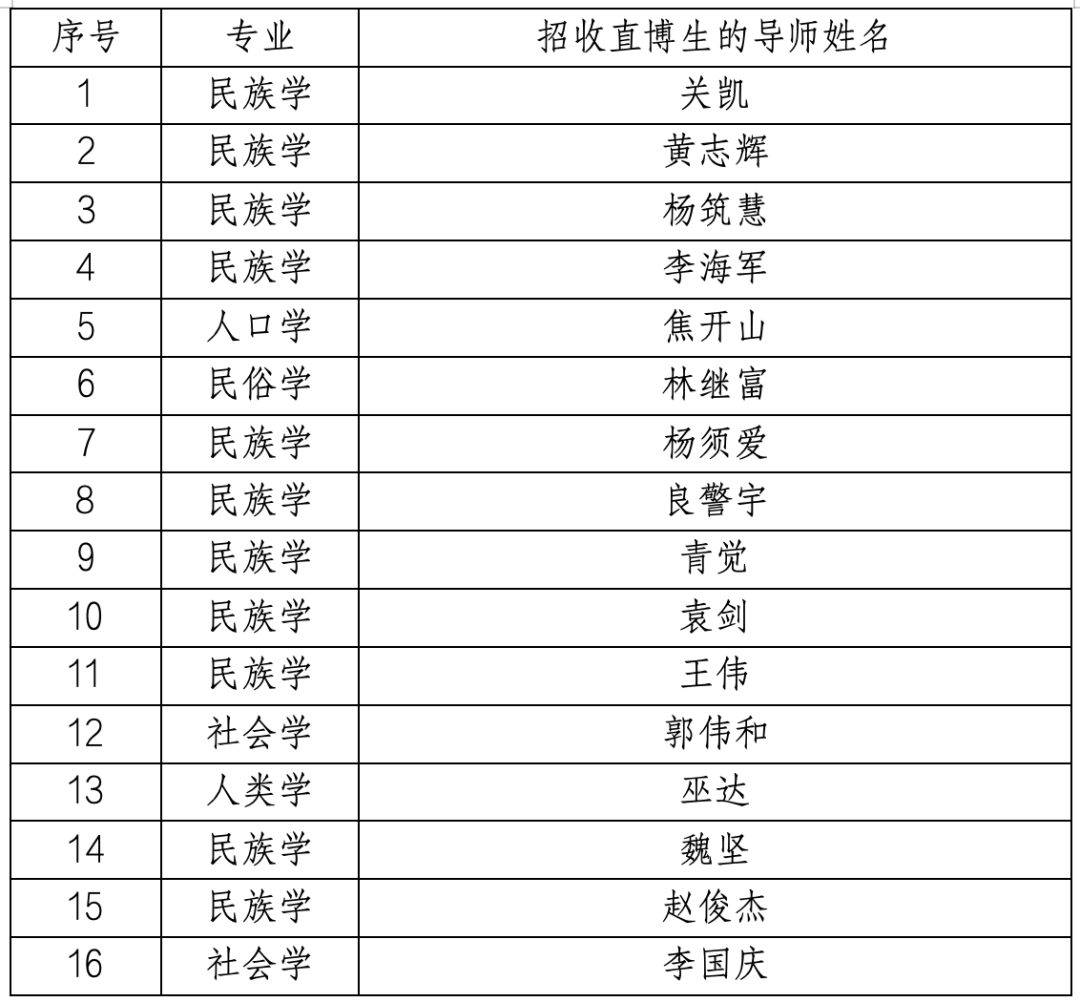 | 序号 | 专业 | 招收直博生的导师姓名 |
|---|---|---|
| 1 | 民族学 | 关凯 |
| 2 | 民族学 | 黄志辉 |
| 3 | 民族学 | 杨筑慧 |
| 4 | 民族学 | 李海军 |
| 5 | 人口学 | 焦开山 |
| 6 | 民俗学 | 林继富 |
| 7 | 民族学 | 杨须爱 |
| 8 | 民族学 | 良警宇 |
| 9 | 民族学 | 青觉 |
| 10 | 民族学 | 袁剑 |
| 11 | 民族学 | 王伟 |
| 12 | 社会学 | 郭伟和 |
| 13 | 人类学 | 巫达 |
| 14 | 民族学 | 魏坚 |
| 15 | 民族学 | 赵俊杰 |
| 16 | 社会学 | 李国庆 |